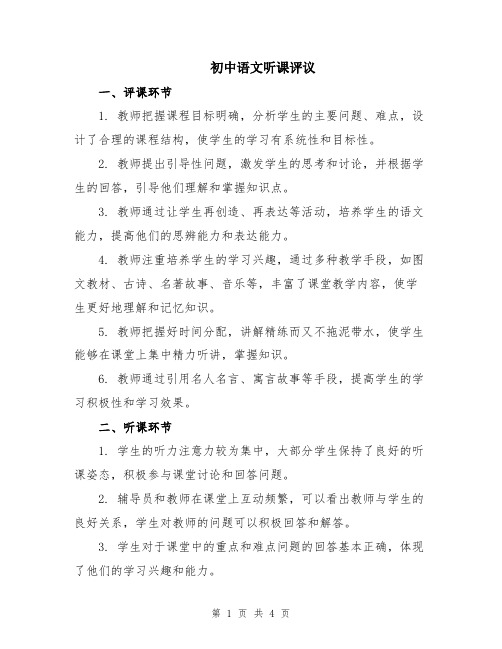 初中语文听课评议

一、评课环节

1. 教师把握课程目标明确，分析学生的主要问题、难点，设计了合理的课程结构，使学生的学习有系统性和目标性。

2. 教师提出引导性问题，激发学生的思考和讨论，并根据学生的回答，引导他们理解和掌握知识点。

3. 教师通过让学生再创造、再表达等活动，培养学生的语文能力，提高他们的思辨能力和表达能力。

4. 教师注重培养学生的学习兴趣，通过多种教学手段，如图文教材、古诗、名著故事、音乐等，丰富了课堂教学内容，使学生更好地理解和记忆知识。

5. 教师把握好时间分配，讲解精练而又不拖泥带水，使学生能够在课堂上集中精力听讲，掌握知识。

6. 教师通过引用名人名言、寓言故事等手段，提高学生的学习积极性和学习效果。

二、听课环节

1. 学生的听力注意力较为集中，大部分学生保持了良好的听课姿态，积极参与课堂讨论和回答问题。

2. 辅导员和教师在课堂上互动频繁，可以看出教师与学生的良好关系，学生对教师的问题可以积极回答和解答。

3. 学生对于课堂中的重点和难点问题的回答基本正确，体现了他们的学习兴趣和能力。

第 1 页 共 4 页